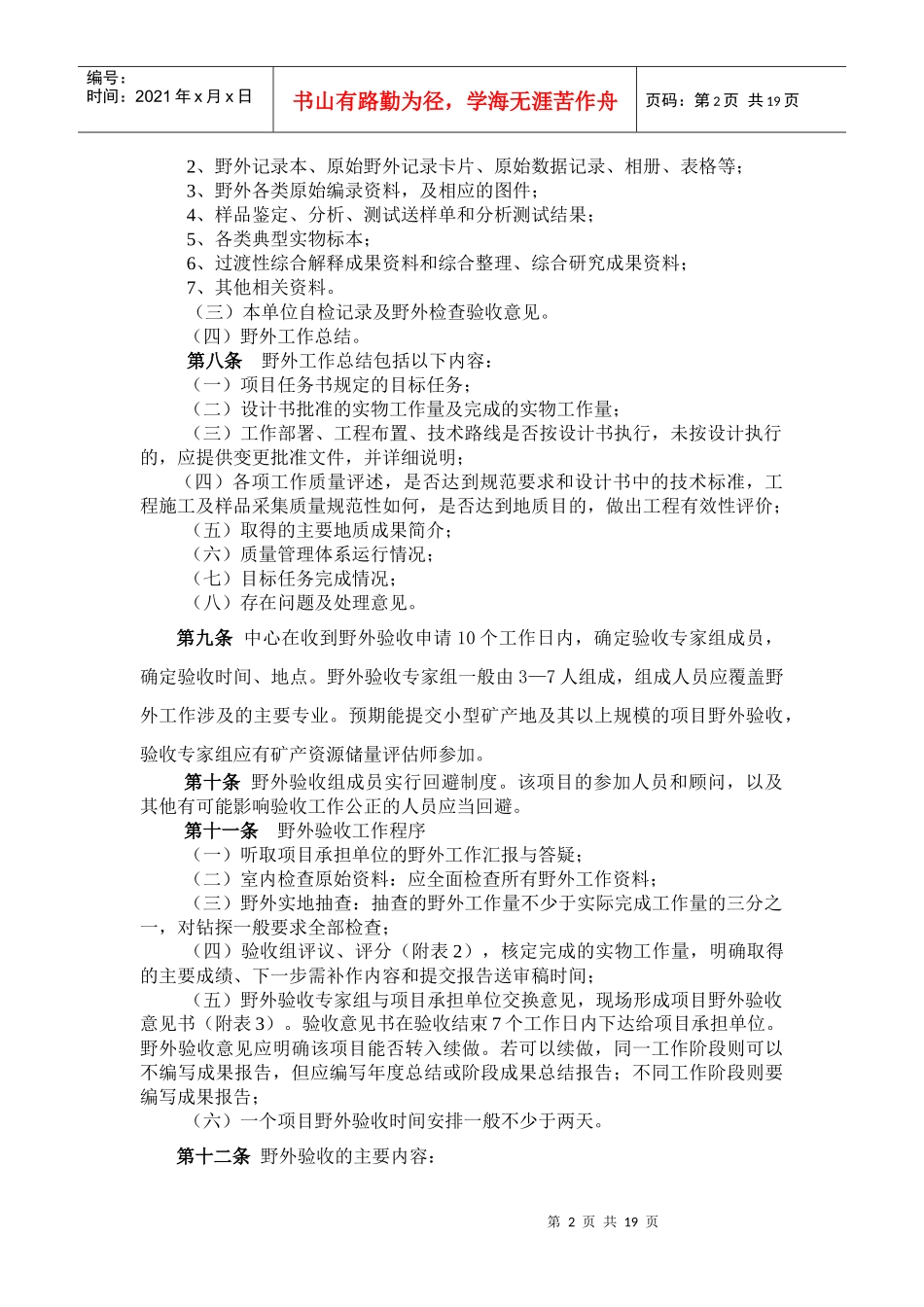 编号：
时间：2021 年 x 月 x 日

书山有路勤为径，学海无涯苦作舟

页码：第 2 页 共 19 页

2、野外记录本、原始野外记录卡片、原始数据记录、相册、表格等；
3、野外各类原始编录资料，及相应的图件；
4、样品鉴定、分析、测试送样单和分析测试结果；
5、各类典型实物标本；
6、过渡性综合解释成果资料和综合整理、综合研究成果资料；
7、其他相关资料。
（三）本单位自检记录及野外检查验收意见。
（四）野外工作总结。
第八条 野外工作总结包括以下内容：
（一）项目任务书规定的目标任务；
（二）设计书批准的实物工作量及完成的实物工作量；
（三）工作部署、工程布置、技术路线是否按设计书执行，未按设计执行的，应提供变更批准文件，并详细说明；
（四）各项工作质量评述，是否达到规范要求和设计书中的技术标准，工程施工及样品采集质量规范性如何，是否达到地质目的，做出工程有效性评价；
（五）取得的主要地质成果简介；
（六）质量管理体系运行情况；
（七）目标任务完成情况；
（八）存在问题及处理意见。

第九条 中心在收到野外验收申请 10 个工作日内，确定验收专家组成员，确定验收时间、地点。野外验收专家组一般由 3—7 人组成，组成人员应覆盖野外工作涉及的主要专业。预期能提交小型矿产地及其以上规模的项目野外验收，验收专家组应有矿产资源储量评估师参加。

第十条 野外验收组成员实行回避制度。该项目的参加人员和顾问，以及其他有可能影响验收工作公正的人员应当回避。
第十一条 野外验收工作程序
（一）听取项目承担单位的野外工作汇报与答疑；
（二）室内检查原始资料：应全面检查所有野外工作资料；
（三）野外实地抽查：抽查的野外工作量不少于实际完成工作量的三分之一，对钻探一般要求全部检查；
（四）验收组评议、评分（附表 2），核定完成的实物工作量，明确取得的主要成绩、下一步需补作内容和提交报告送审稿时间；
（五）野外验收专家组与项目承担单位交换意见，现场形成项目野外验收意见书（附表 3）。验收意见书在验收结束 7 个工作日内下达给项目承担单位。野外验收意见应明确该项目能否转入续做。若可以续做，同一工作阶段则可以不编写成果报告，但应编写年度总结或阶段成果总结报告；不同工作阶段则要编写成果报告；
（六）一个项目野外验收时间安排一般不少于两天。

第十二条 野外验收的主要内容：

第 2 页 共 19 页